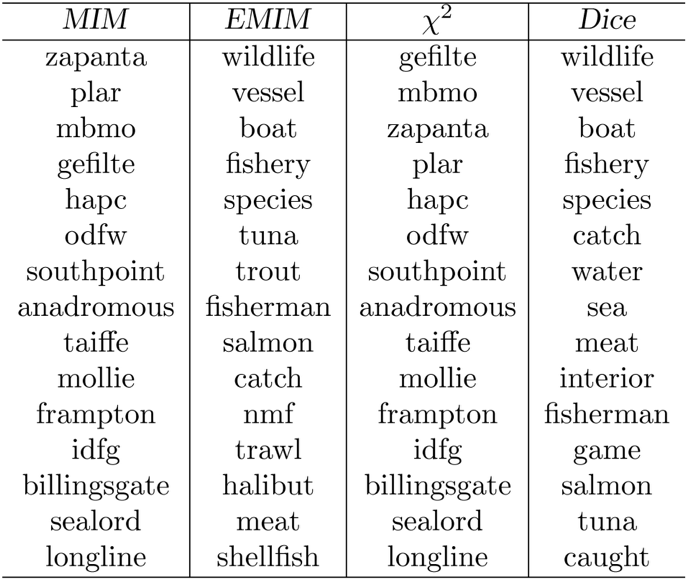 | MIM | EMIM | $\chi^2$ | Dice |
|---|---|---|---|
| zapanta | wildlife | gefilte | wildlife |
| plar | vessel | mbmo | vessel |
| mbmo | boat | zapanta | boat |
| gefilte | fishery | plar | fishery |
| hapc | species | hapc | species |
| odfw | tuna | odfw | catch |
| southpoint | trout | southpoint | water |
| anadromous | fisherman | anadromous | sea |
| taiffe | salmon | taiffe | meat |
| mollie | catch | mollie | interior |
| frampton | nmf | frampton | fisherman |
| idfg | trawl | idfg | game |
| billingsgate | halibut | billingsgate | salmon |
| sealord | meat | sealord | tuna |
| longline | shellfish | longline | caught |